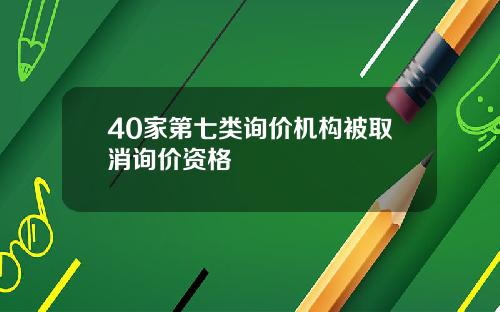 40家第七类询价机构被取消询价资格